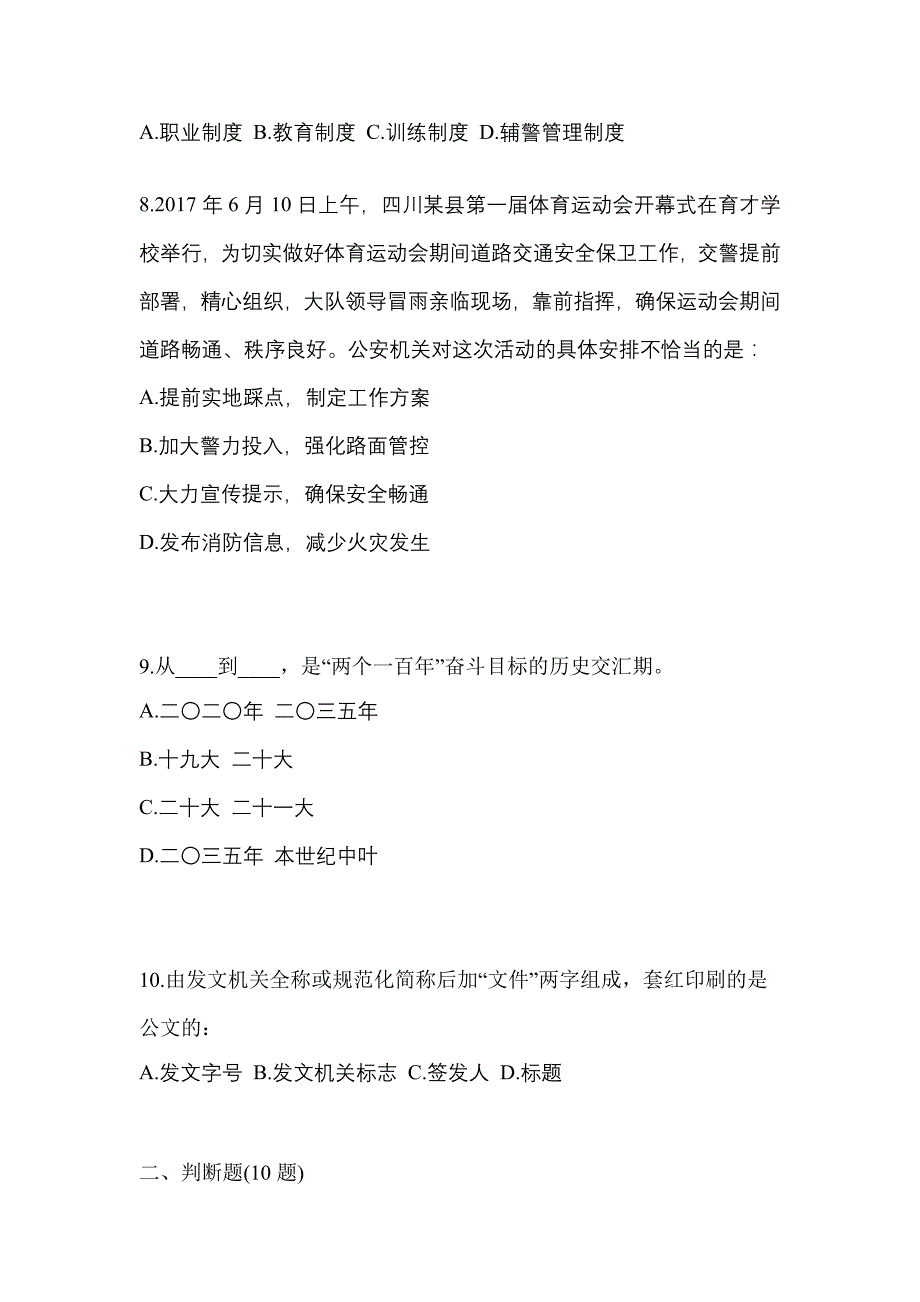 A.职业制度 B.教育制度 C.训练制度 D.辅警管理制度

8.2017 年 6 月 10 日上午，四川某县第一届体育运动会开幕式在育才学校举行，为切实做好体育运动会期间道路交通安全保卫工作，交警提前部署，精心组织，大队领导冒雨亲临现场，靠前指挥，确保运动会期间道路畅通、秩序良好。公安机关对这次活动的具体安排不恰当的是：
A.提前实地踩点，制定工作方案
B.加大警力投入，强化路面管控
C.大力宣传提示，确保安全畅通
D.发布消防信息，减少火灾发生

9.从____到____，是“两个一百年”奋斗目标的历史交汇期。
A.二〇二〇年 二〇三五年
B.十九大 二十大
C.二十大 二十一大
D.二〇三五年 本世纪中叶

10.由发文机关全称或规范化简称后加“文件”两字组成，套红印刷的是公文的：
A.发文字号 B.发文机关标志 C.签发人 D.标题

二、判断题(10 题)